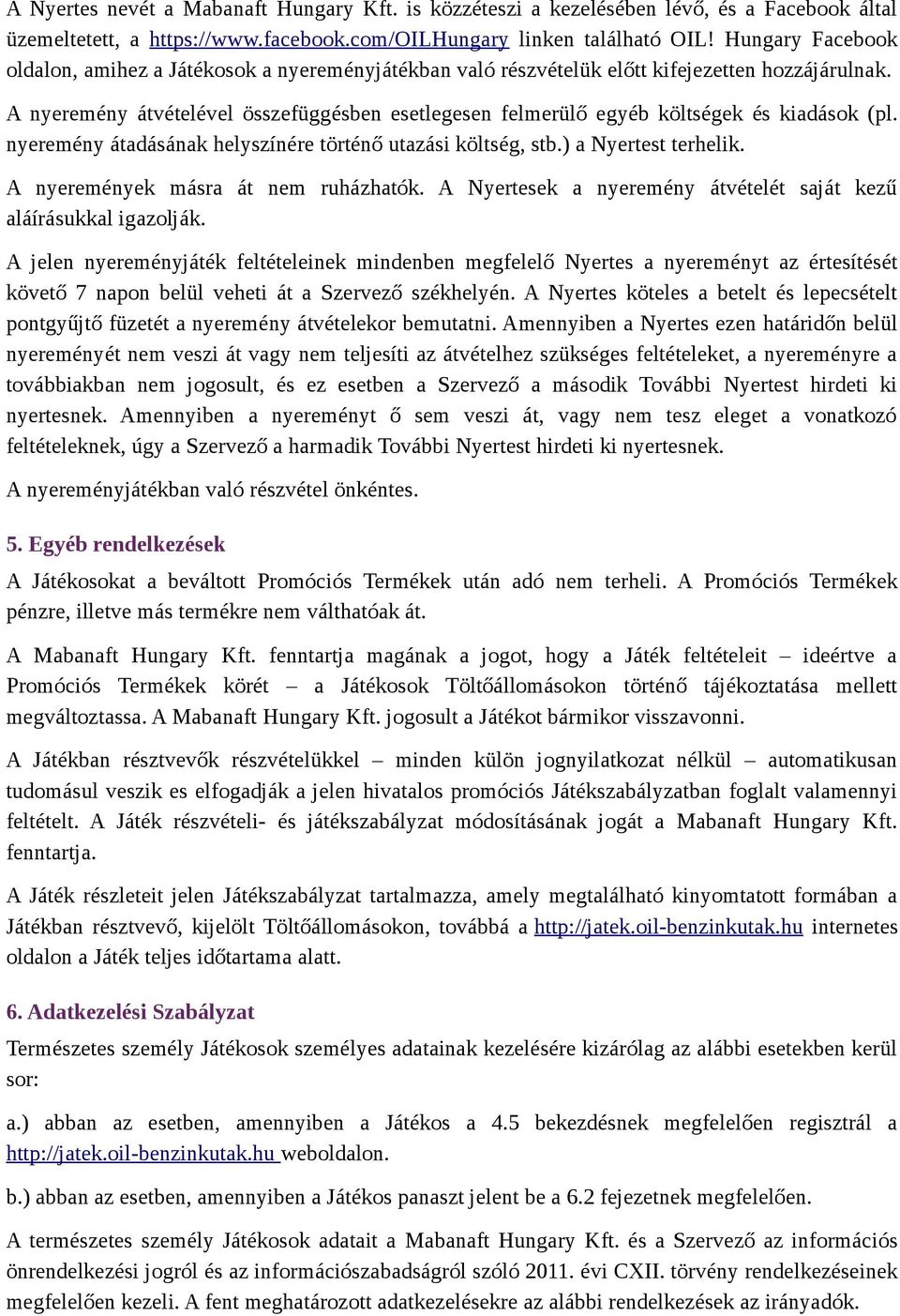 A Nyertes nevét a Mabanaft Hungary Kft. is közzéteszi a kezelésében lévő, és a Facebook által üzemeltetett, a https://www.facebook.com/OILHungary linken található OIL! Hungary Facebook oldalon, amihez a Játékosok a nyereményjátékban való részvételük előtt kifejezetten hozzájárulnak.

A nyeremény átvételével összefüggésben esetlegesen felmerülő egyéb költségek és kiadások (pl. nyeremény átadásának helyszínére történő utazási költség, stb.) a Nyertest terhelik.

A nyeremények másra át nem ruházhatók. A Nyertesek a nyeremény átvételét saját kezű aláírásukkal igazolják.

A jelen nyereményjáték feltételeinek mindenben megfelelő Nyertes a nyereményt az értesítését követő 7 napon belül veheti át a Szervező székhelyén. A Nyertes köteles a betelt és lepecsételt pontgyűjtő füzetét a nyeremény átvételekor bemutatni. Amennyiben a Nyertes ezen határidőn belül nyereményét nem veszi át vagy nem teljesíti az átvételhez szükséges feltételeket, a nyereményre a továbbiakban nem jogosult, és ez esetben a Szervező a második További Nyertest hirdeti ki nyertesnek. Amennyiben a nyereményt ő sem veszi át, vagy nem tesz eleget a vonatkozó feltételeknek, úgy a Szervező a harmadik További Nyertest hirdeti ki nyertesnek.

A nyereményjátékban való részvétel önkéntes.

5. Egyéb rendelkezések

A Játékosokat a beváltott Promóciós Termékek után adó nem terheli. A Promóciós Termékek pénzre, illetve más termékre nem válthatóak át.

A Mabanaft Hungary Kft. fenntartja magának a jogot, hogy a Játék feltételeit – ideértve a Promóciós Termékek körét – a Játékosok Töltőállomásokon történő tájékoztatása mellett megváltoztassa. A Mabanaft Hungary Kft. jogosult a Játékot bármikor visszavonni.

A Játékban résztvevők részvételükkel – minden külön jognyilatkozat nélkül – automatikusan tudomásul veszik es elfogadják a jelen hivatalos promóciós Játékszabályzatban foglalt valamennyi feltételt. A Játék részvételi- és játékszabályzat módosításának jogát a Mabanaft Hungary Kft. fenntartja.

A Játék részleteit jelen Játékszabályzat tartalmazza, amely megtalálható kinyomtatott formában a Játékban résztvevő, kijelölt Töltőállomásokon, továbbá a http://jatek.oil-benzinkutak.hu internetes oldalon a Játék teljes időtartama alatt.

6. Adatkezelési Szabályzat

Természetes személy Játékosok személyes adatainak kezelésére kizárólag az alábbi esetekben kerül sor:

a.) abban az esetben, amennyiben a Játékos a 4.5 bekezdésnek megfelelően regisztrál a http://jatek.oil-benzinkutak.hu weboldalon.

b.) abban az esetben, amennyiben a Játékos panaszt jelent be a 6.2 fejezetnek megfelelően.

A természetes személy Játékosok adatait a Mabanaft Hungary Kft. és a Szervező az információs önrendelkezési jogról és az információszabadságról szóló 2011. évi CXII. törvény rendelkezéseinek megfelelően kezeli. A fent meghatározott adatkezelésekre az alábbi rendelkezések az irányadók.